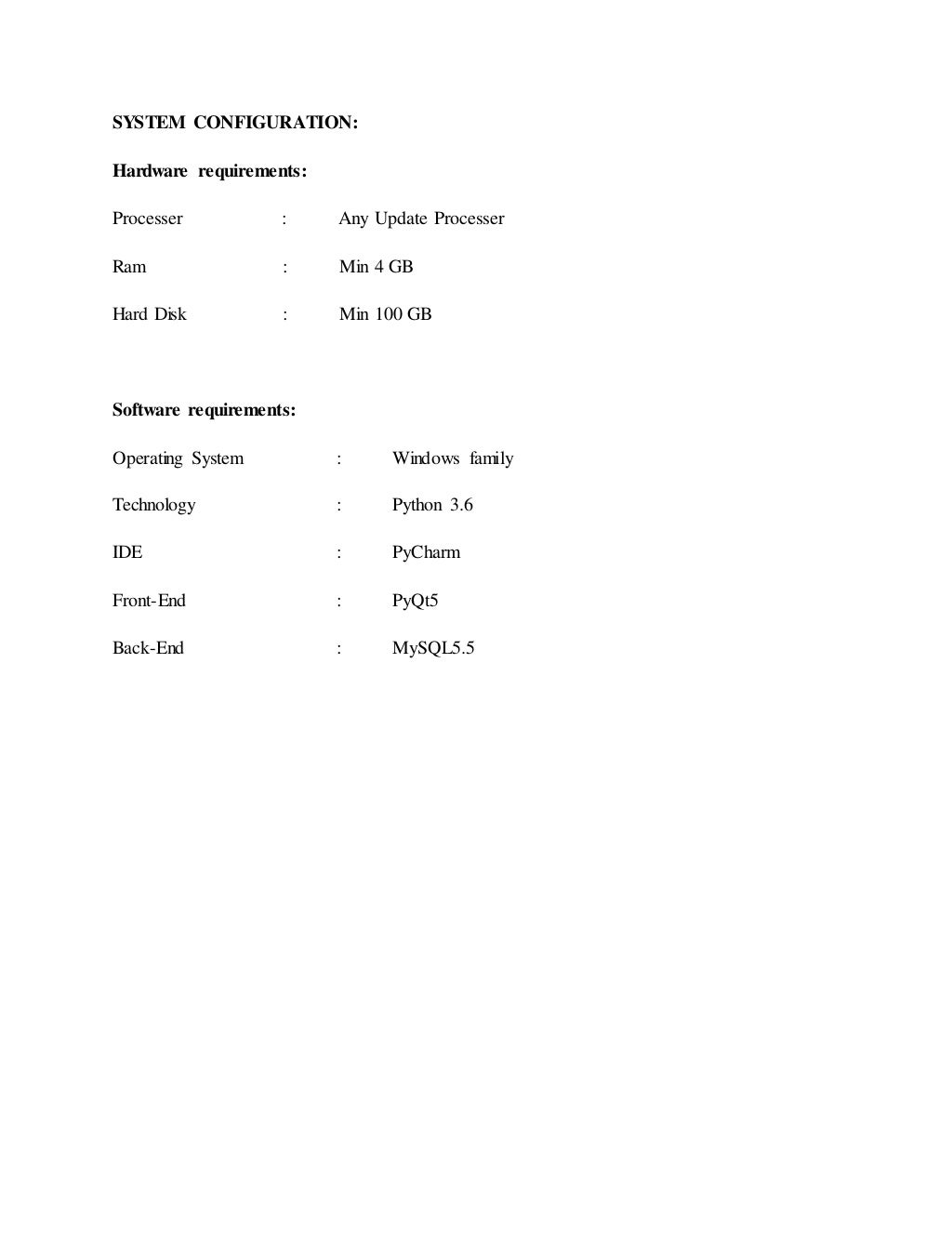 SYSTEM CONFIGURATION:

Hardware requirements:

Processer : Any Update Processer

Ram : Min 4 GB

Hard Disk : Min 100 GB

Software requirements:

Operating System : Windows family

Technology : Python 3.6

IDE : PyCharm

Front-End : PyQt5

Back-End : MySQL5.5